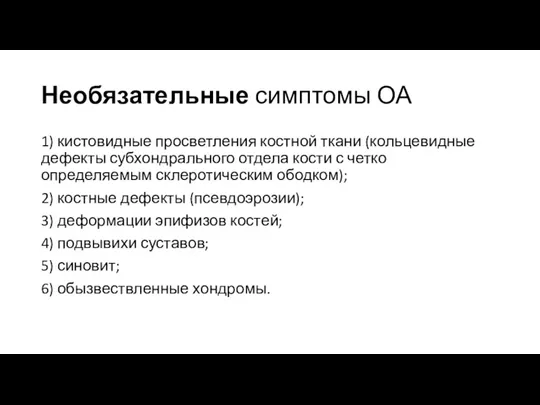 Необязательные симптомы ОА

1) кистовидные просветления костной ткани (кольцевидные дефекты субхондрального отдела кости с четко определяемым склеротическим ободком);

2) костные дефекты (псевдоэрозии);

3) деформации эпифизов костей;

4) подвывихи суставов;

5) синовит;

6) обызвествленные хондромы.